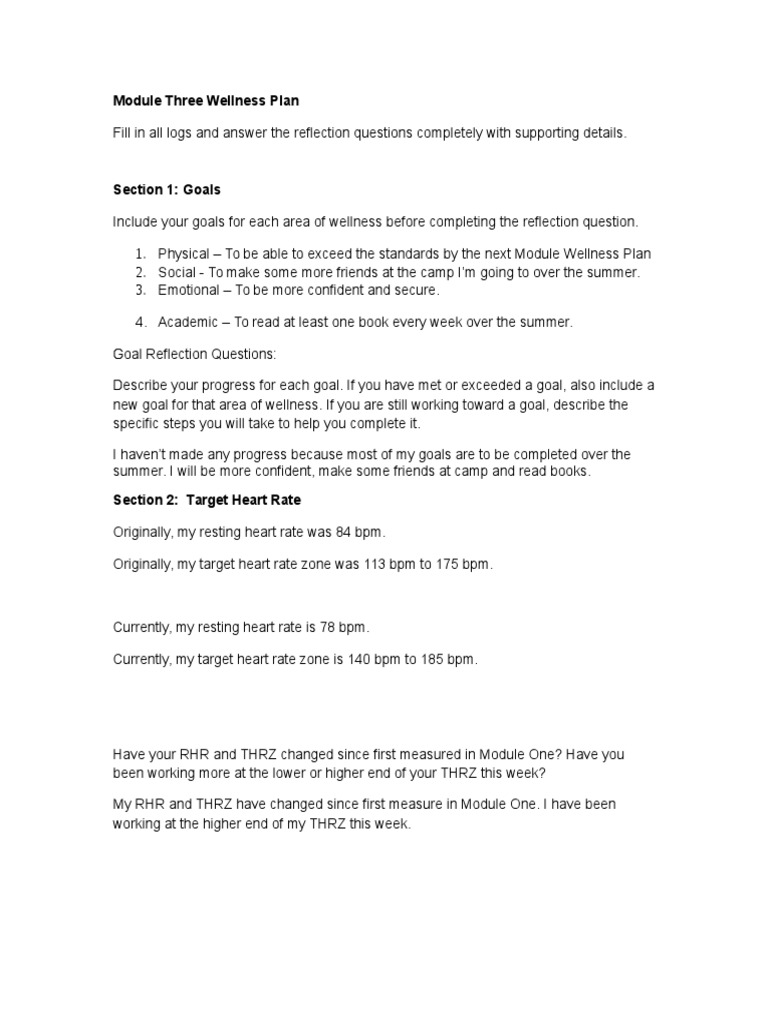 Module Three Wellness Plan

Fill in all logs and answer the reflection questions completely with supporting details.

Section 1: Goals

Include your goals for each area of wellness before completing the reflection question.

1. Physical – To be able to exceed the standards by the next Module Wellness Plan
2. Social - To make some more friends at the camp I'm going to over the summer.
3. Emotional – To be more confident and secure.
4. Academic – To read at least one book every week over the summer.

Goal Reflection Questions:

Describe your progress for each goal. If you have met or exceeded a goal, also include a new goal for that area of wellness. If you are still working toward a goal, describe the specific steps you will take to help you complete it.

I haven't made any progress because most of my goals are to be completed over the summer. I will be more confident, make some friends at camp and read books.

Section 2: Target Heart Rate

Originally, my resting heart rate was 84 bpm.

Originally, my target heart rate zone was 113 bpm to 175 bpm.

Currently, my resting heart rate is 78 bpm.

Currently, my target heart rate zone is 140 bpm to 185 bpm.

Have your RHR and THRZ changed since first measured in Module One? Have you been working more at the lower or higher end of your THRZ this week?

My RHR and THRZ have changed since first measure in Module One. I have been working at the higher end of my THRZ this week.